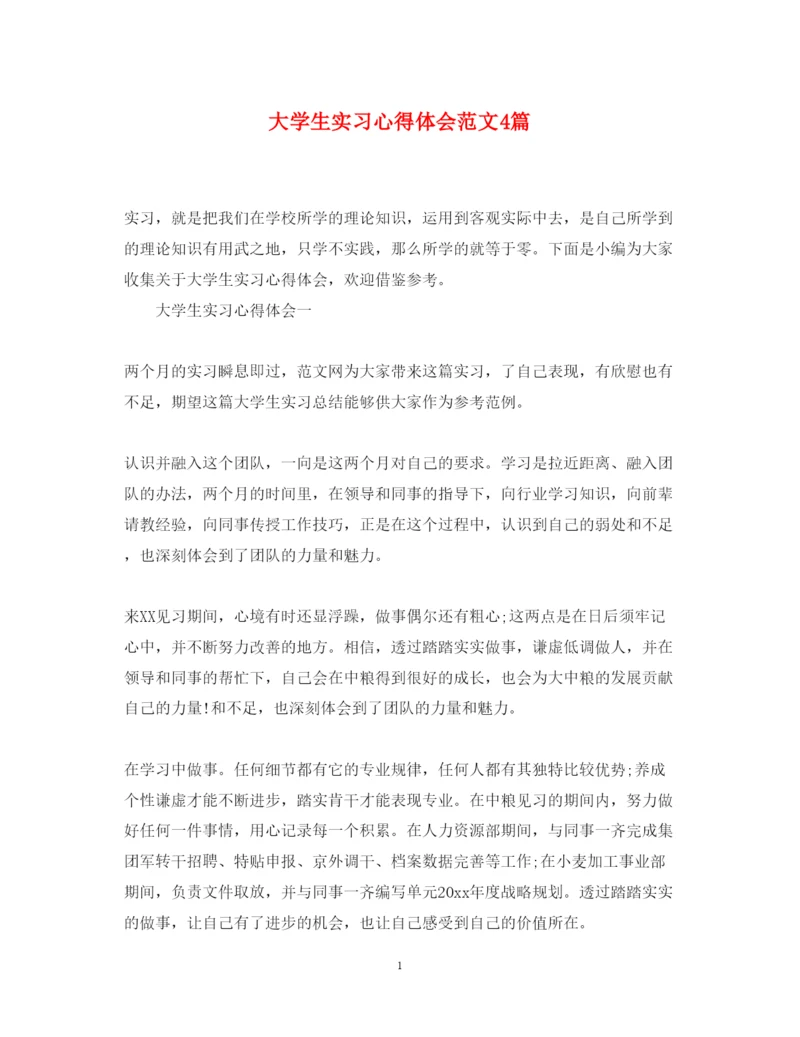 大学生实习心得体会范文4篇

实习，就是把我们在学校所学的理论知识，运用到客观实际中去，是自己所学到的理论知识有用武之地，只学不实践，那么所学的就等于零。下面是小编为大家收集关于大学生实习心得体会，欢迎借鉴参考。

大学生实习心得体会一

两个月的实习瞬息即过，范文网为大家带来这篇实习，了自己表现，有欣慰也有不足，期望这篇大学生实习总结能够供大家作为参考范例。

认识并融入这个团队，一向是这两个月对自己的要求。学习是拉近距离、融入团队的办法，两个月的时间里，在领导和同事的指导下，向行业学习知识，向前辈请教经验，向同事传授工作技巧，正是在这个过程中，认识到自己的弱处和不足，也深刻体会到了团队的力量和魅力。

来XX见习期间，心境有时还显浮躁，做事偶尔还有粗心;这两点是在日后须牢记心中，并不断努力改善的地方。相信，透过踏踏实实做事，谦虚低调做人，并在领导和同事的帮忙下，自己会在中粮得到很好的成长，也会为大中粮的发展贡献自己的力量!和不足，也深刻体会到了团队的力量和魅力。

在学习中做事。任何细节都有它的专业规律，任何人都有其独特比较优势;养成个性谦虚才能不断进步，踏实肯干才能表现专业。在中粮见习的期间内，努力做好任何一件事情，用心记录每一个积累。在人力资源部期间，与同事一齐完成集团军转干招聘、特贴申报、京外调干、档案数据完善等工作;在小麦加工事业部期间，负责文件取放，并与同事一齐编写单元20xx年度战略规划。透过踏踏实实的做事，让自己有了进步的机会，也让自己感受到自己的价值所在。

1